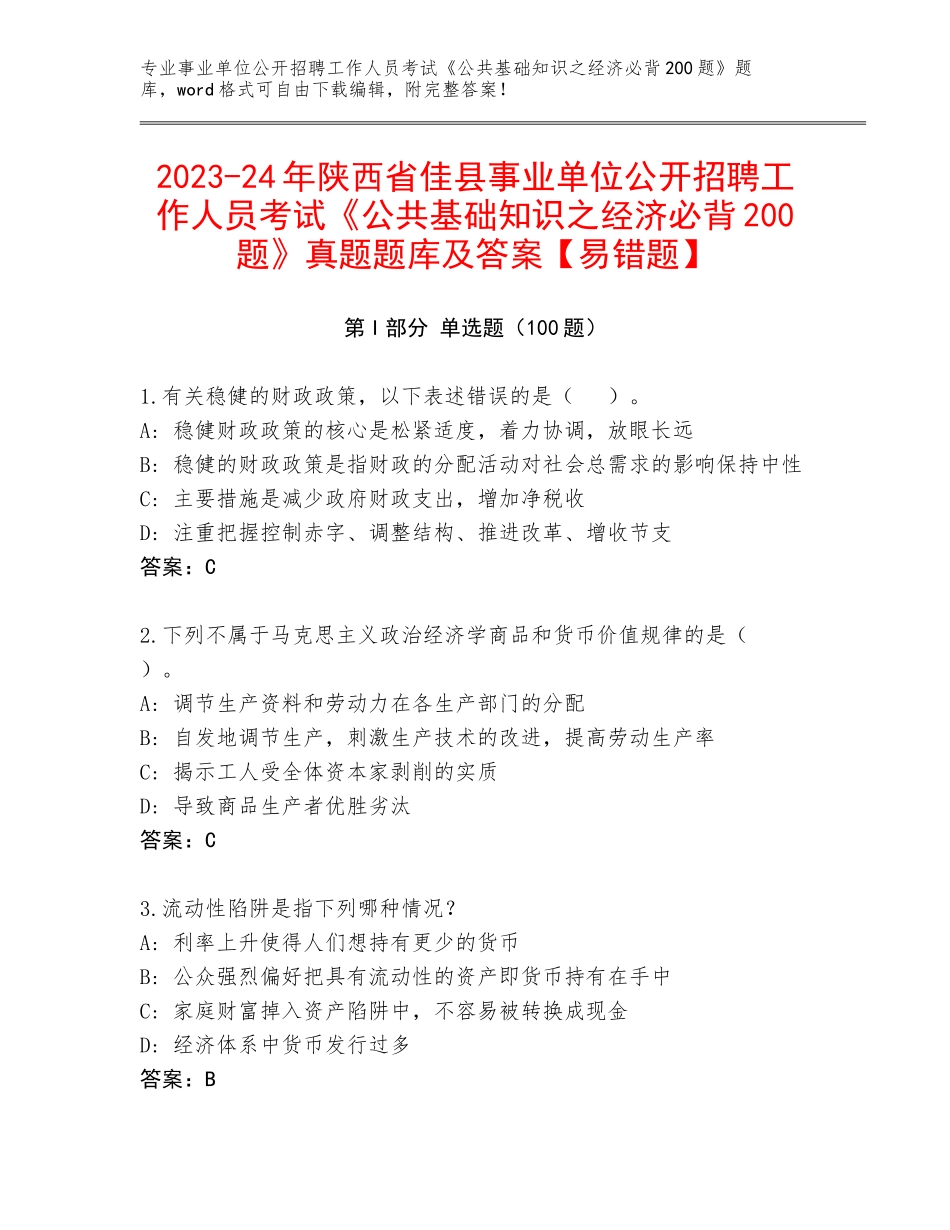 专业事业单位公开招聘工作人员考试《公共基础知识之经济必背200题》题库，word格式可自由下载编辑，附完整答案！

2023-24年陕西省佳县事业单位公开招聘工作人员考试《公共基础知识之经济必背200题》真题题库及答案【易错题】

第Ⅰ部分 单选题（100题）

1.有关稳健的财政政策，以下表述错误的是（　）。
A：稳健财政政策的核心是松紧适度，着力协调，放眼长远
B：稳健的财政政策是指财政的分配活动对社会总需求的影响保持中性
C：主要措施是减少政府财政支出，增加净税收
D：注重把握控制赤字、调整结构、推进改革、增收节支
答案：C

2.下列不属于马克思主义政治经济学商品和货币价值规律的是（　）。
A：调节生产资料和劳动力在各生产部门的分配
B：自发地调节生产，刺激生产技术的改进，提高劳动生产率
C：揭示工人受全体资本家剥削的实质
D：导致商品生产者优胜劣汰
答案：C

3.流动性陷阱是指下列哪种情况？
A：利率上升使得人们想持有更少的货币
B：公众强烈偏好把具有流动性的资产即货币持有在手中
C：家庭财富掉入资产陷阱中，不容易被转换成现金
D：经济体系中货币发行过多
答案：B